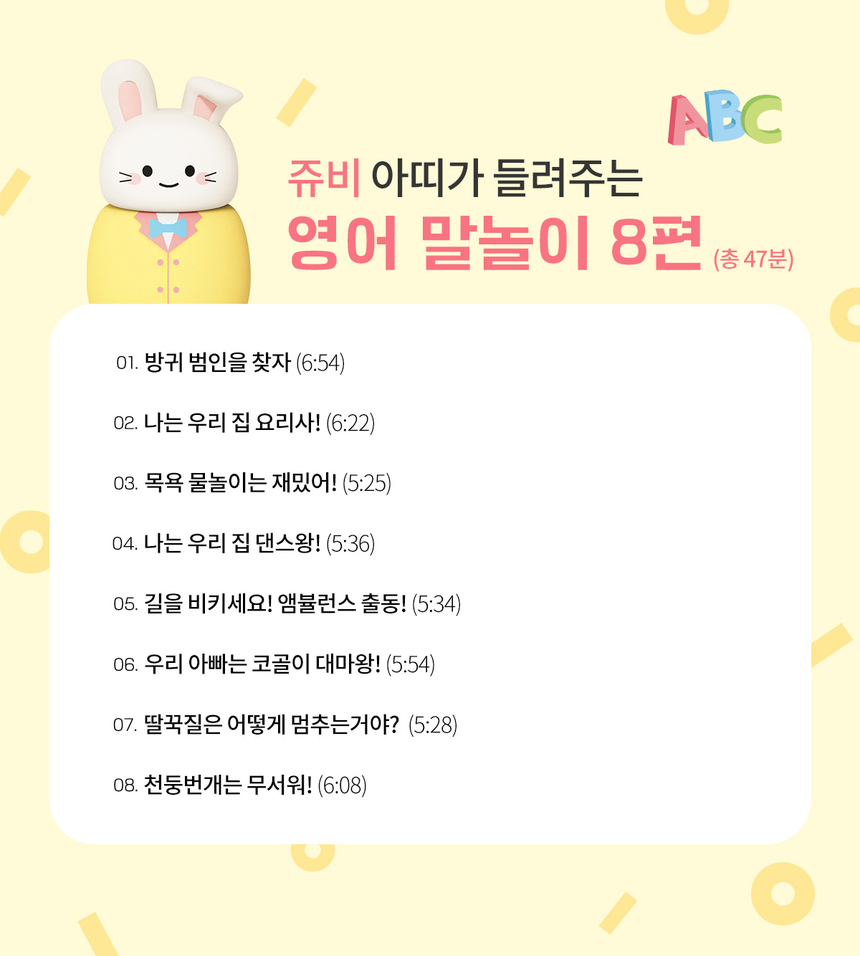 ABC

쥬비 아띠가 들려주는

영어 말놀이 8편 (총 47분)

01. 방귀 범인을 찾자 (6:54)

02. 나는 우리 집 요리사! (6:22)

03. 목욕 물놀이는 재밌어! (5:25)

04. 나는 우리 집 댄스왕! (5:36)

05. 길을 비키세요! 앰뷸런스 출동! (5:34)

06. 우리 아빠는 코골이 대마왕! (5:54)

07. 딸꾹질은 어떻게 멈추는거야? (5:28)

08. 천둥번개는 무서워! (6:08)